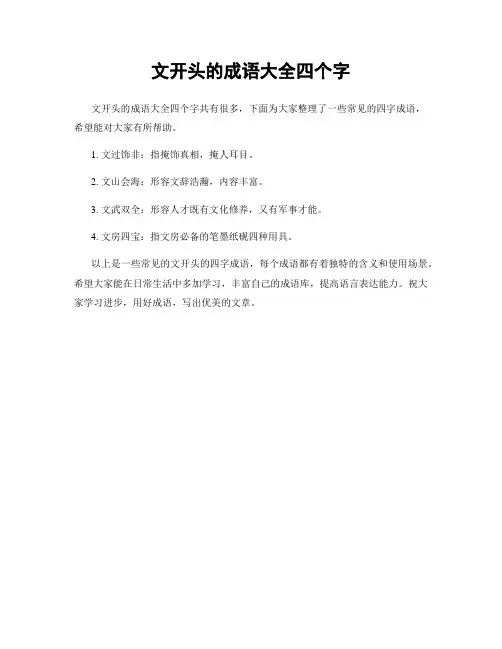 文开头的成语大全四个字

文开头的成语大全四个字共有很多，下面为大家整理了一些常见的四字成语，希望能对大家有所帮助。

1. 文过饰非：指掩饰真相，掩人耳目。

2. 文山会海：形容文辞浩瀚，内容丰富。

3. 文武双全：形容人才既有文化修养，又有军事才能。

4. 文房四宝：指文房必备的笔墨纸砚四种用具。

以上是一些常见的文开头的四字成语，每个成语都有着独特的含义和使用场景。希望大家能在日常生活中多加学习，丰富自己的成语库，提高语言表达能力。祝大家学习进步，用好成语，写出优美的文章。